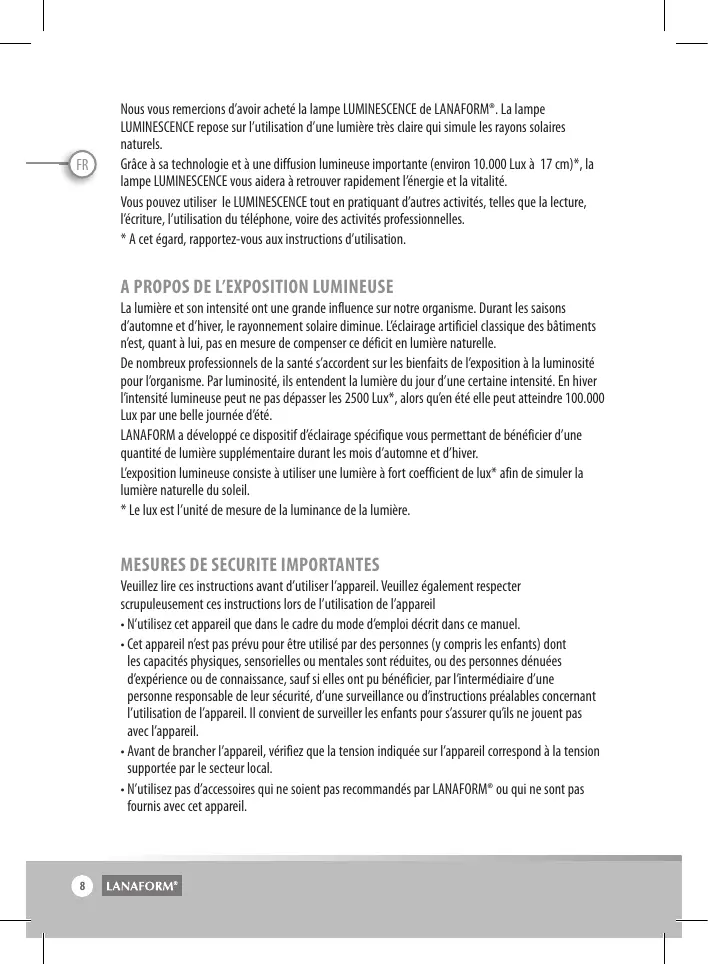 FR

Nous vous remercions d'avoir acheté la lampe LUMINESCENCE de LANAFORM®. La lampe LUMINESCENCE repose sur l'utilisation d'une lumière très claire qui simule les rayons solaires naturels.

Grâce à sa technologie et à une diffusion lumineuse importante (environ 10.000 Lux à 17 cm)*, la lampe LUMINESCENCE vous aidera à retrouver rapidement l'énergie et la vitalité.

Vous pouvez utiliser le LUMINESCENCE tout en pratiquant d'autres activités, telles que la lecture, l'écriture, l'utilisation du téléphone, voire des activités professionnelles.

* A cet égard, rapportez-vous aux instructions d'utilisation.

A PROPOS DE L'EXPOSITION LUMINEUSE

La lumière et son intensité ont une grande influence sur notre organisme. Durant les saisons d'automne et d'hiver, le rayonnement solaire diminue. L'éclairage artificiel classique des bâtiments n'est, quant à lui, pas en mesure de compenser ce déficit en lumière naturelle.

De nombreux professionnels de la santé s'accordent sur les bienfaits de l'exposition à la luminosité pour l'organisme. Par luminosité, ils entendent la lumière du jour d'une certaine intensité. En hiver l'intensité lumineuse peut ne pas dépasser les 2500 Lux*, alors qu'en été elle peut atteindre 100.000 Lux par une belle journée d'été.

LANAFORM a développé ce dispositif d'éclairage spécifique vous permettant de bénéficier d'une quantité de lumière supplémentaire durant les mois d'automne et d'hiver.

L'exposition lumineuse consiste à utiliser une lumière à fort coefficient de lux* afin de simuler la lumière naturelle du soleil.

* Le lux est l'unité de mesure de la luminance de la lumière.

MESURES DE SECURITE IMPORTANTES

Veuillez lire ces instructions avant d'utiliser l'appareil. Veuillez également respecter scrupuleusement ces instructions lors de l'utilisation de l'appareil

• N'utilisez cet appareil que dans le cadre du mode d'emploi décrit dans ce manuel.

• Cet appareil n'est pas prévu pour être utilisé par des personnes (y compris les enfants) dont les capacités physiques, sensorielles ou mentales sont réduites, ou des personnes dénuées d'expérience ou de connaissance, sauf si elles ont pu bénéficier, par l'intermédiaire d'une personne responsable de leur sécurité, d'une surveillance ou d'instructions préalables concernant l'utilisation de l'appareil. Il convient de surveiller les enfants pour s'assurer qu'ils ne jouent pas avec l'appareil.

• Avant de brancher l'appareil, vérifiez que la tension indiquée sur l'appareil correspond à la tension supportée par le secteur local.

• N'utilisez pas d'accessoires qui ne soient pas recommandés par LANAFORM® ou qui ne sont pas fournis avec cet appareil.

8 LANAFORM®